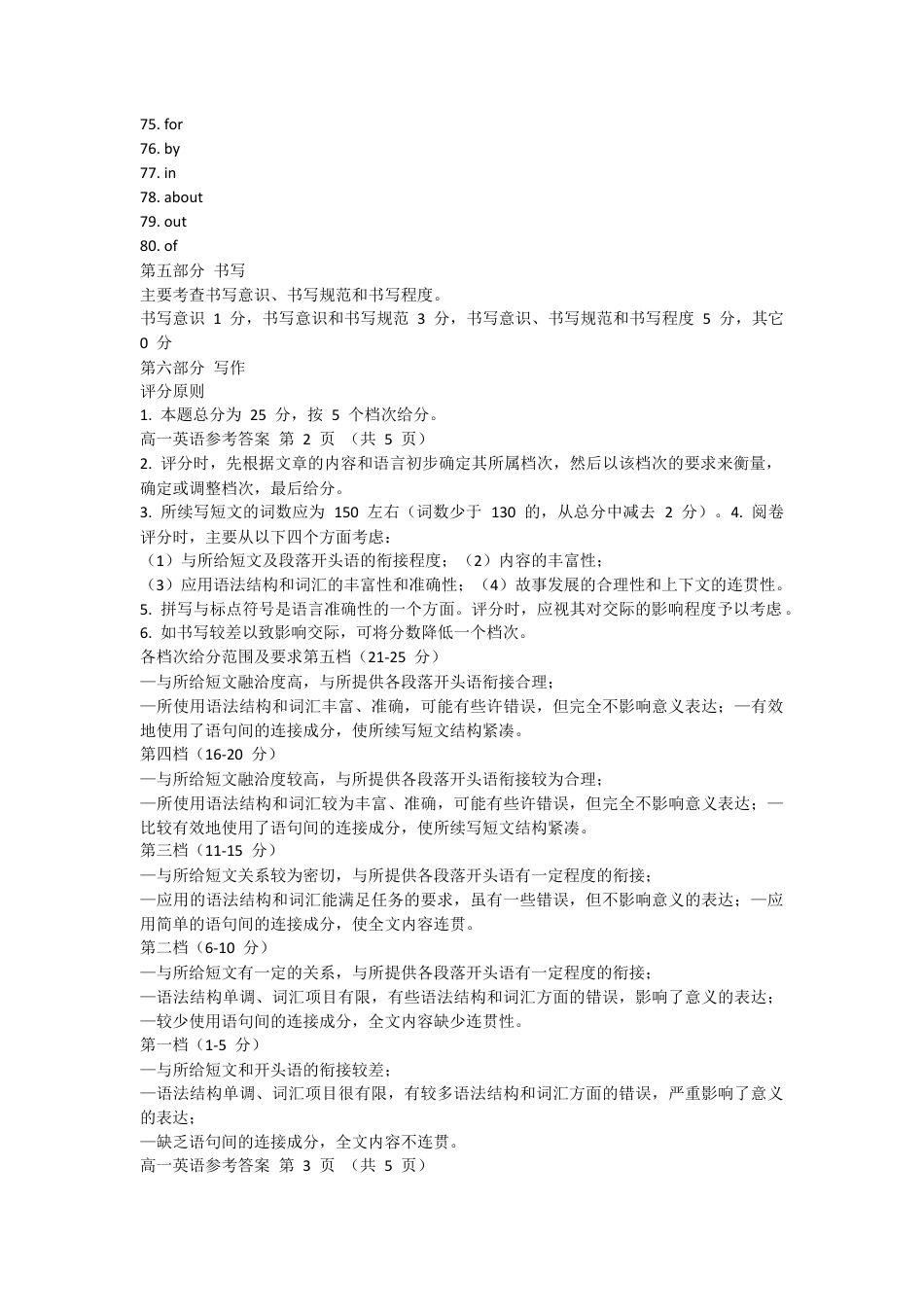 75. for
76. by
77. in
78. about
79. out
80. of
第五部分 书写
主要考查书写意识、书写规范和书写程度。
书写意识 1 分，书写意识和书写规范 3 分，书写意识、书写规范和书写程度 5 分，其它 0 分
第六部分 写作
评分原则
1. 本题总分为 25 分，按 5 个档次给分。
高一英语参考答案 第 2 页 （共 5 页）
2. 评分时，先根据文章的内容和语言初步确定其所属档次，然后以该档次的要求来衡量，确定或调整档次，最后给分。
3. 所续写短文的词数应为 150 左右（词数少于 130 的，从总分中减去 2 分）。4. 阅卷评分时，主要从以下四个方面考虑：
（1）与所给短文及段落开头语的衔接程度；（2）内容的丰富性；
（3）应用语法结构和词汇的丰富性和准确性；（4）故事发展的合理性和上下文的连贯性。
5. 拼写与标点符号是语言准确性的一个方面。评分时，应视其对交际的影响程度予以考虑。
6. 如书写较差以致影响交际，可将分数降低一个档次。
各档次给分范围及要求第五档（21-25 分）
—与所给短文融洽度高，与所提供各段落开头语衔接合理；
—所使用语法结构和词汇丰富、准确，可能有些许错误，但完全不影响意义表达；—有效地使用了语句间的连接成分，使所续写短文结构紧凑。
第四档（16-20 分）
—与所给短文融洽度较高，与所提供各段落开头语衔接较为合理；
—所使用语法结构和词汇较为丰富、准确，可能有些许错误，但完全不影响意义表达；—比较有效地使用了语句间的连接成分，使所续写短文结构紧凑。
第三档（11-15 分）
—与所给短文关系较为密切，与所提供各段落开头语有一定程度的衔接；
—应用的语法结构和词汇能满足任务的要求，虽有一些错误，但不影响意义的表达；—应用简单的语句间的连接成分，使全文内容连贯。
第二档（6-10 分）
—与所给短文有一定的关系，与所提供各段落开头语有一定程度的衔接；
—语法结构单调、词汇项目有限，有些语法结构和词汇方面的错误，影响了意义的表达；
—较少使用语句间的连接成分，全文内容缺少连贯性。
第一档（1-5 分）
—与所给短文和开头语的衔接较差；
—语法结构单调、词汇项目很有限，有较多语法结构和词汇方面的错误，严重影响了意义的表达；
—缺乏语句间的连接成分，全文内容不连贯。
高一英语参考答案 第 3 页 （共 5 页）